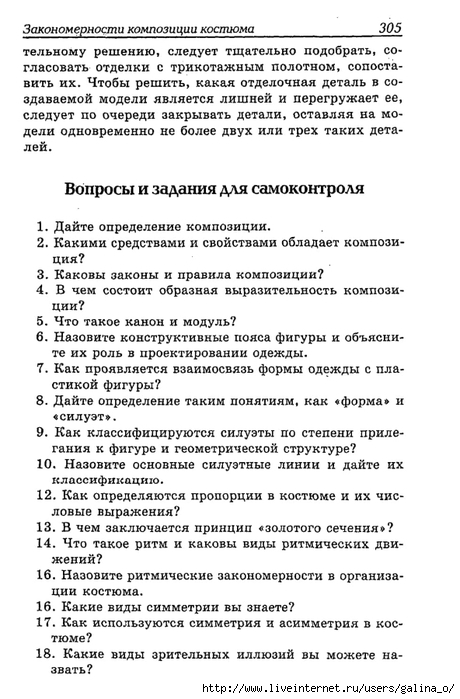 Закономерности композиции костюма 305

тельному решению, следует тщательно подобрать, согласовать отделки с трикотажным полотном, сопоставить их. Чтобы решить, какая отделочная деталь в создаваемой модели является лишней и перегружает ее, следует по очереди закрывать детали, оставляя на модели одновременно не более двух или трех таких деталей.

Вопросы и задания для самоконтроля

1. Дайте определение композиции.
2. Какими средствами и свойствами обладает композиция?
3. Каковы законы и правила композиции?
4. В чем состоит образная выразительность композиции?
5. Что такое канон и модуль?
6. Назовите конструктивные пояса фигуры и объясните их роль в проектировании одежды.
7. Как проявляется взаимосвязь формы одежды с пластикой фигуры?
8. Дайте определение таким понятиям, как «форма» и «силуэт».
9. Как классифицируются силуэты по степени прилегания к фигуре и геометрической структуре?
10. Назовите основные силуэтные линии и дайте их классификацию.
12. Как определяются пропорции в костюме и их числовые выражения?
13. В чем заключается принцип «золотого сечения»?
14. Что такое ритм и каковы виды ритмических движений?
16. Назовите ритмические закономерности в организации костюма.
16. Какие виды симметрии вы знаете?
17. Как используются симметрия и асимметрия в костюме?
18. Какие виды зрительных иллюзий вы можете назвать?

http://www.liveinternet.ru/users/galina_o/